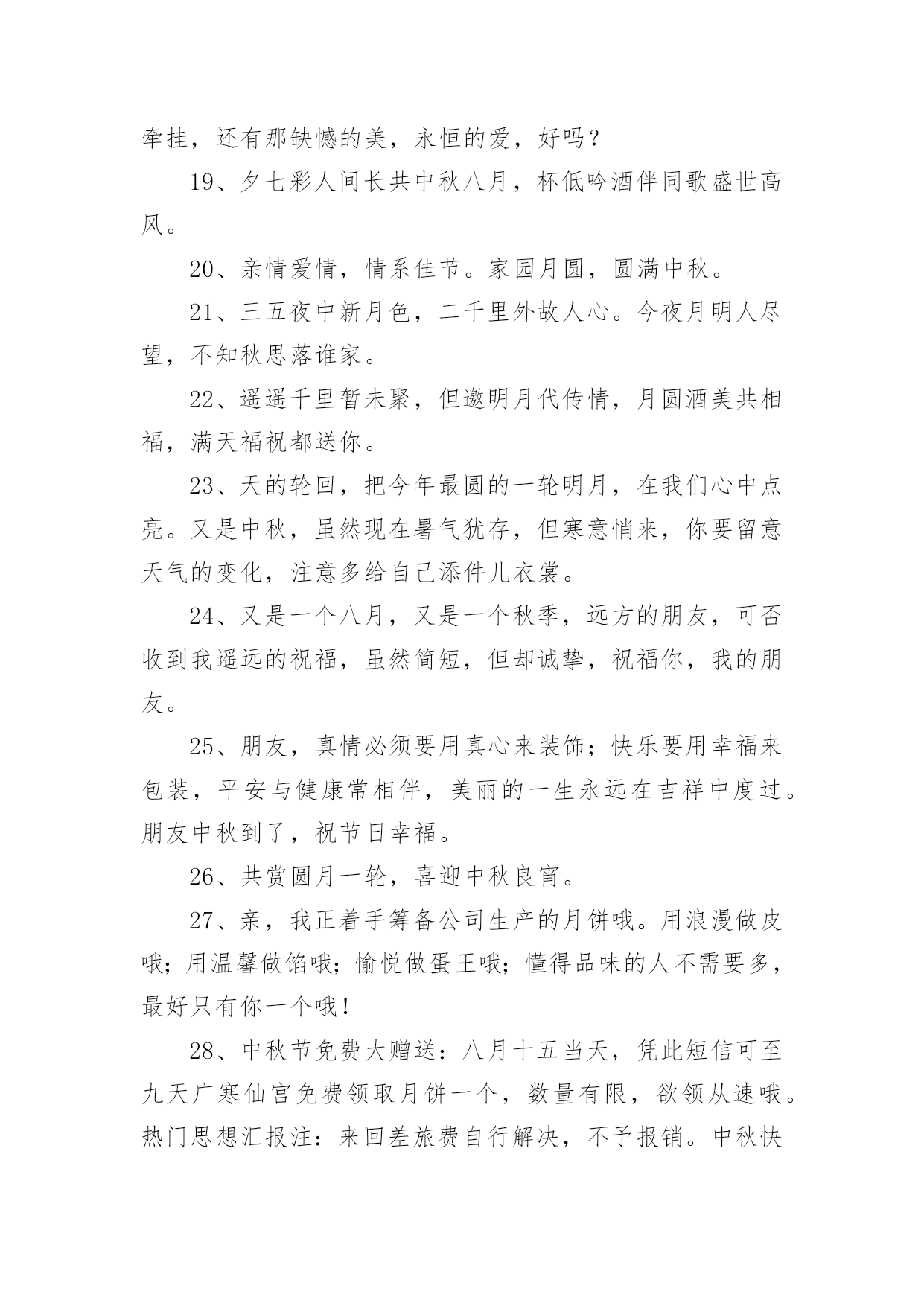 牵挂，还有那缺憾的美，永恒的爱，好吗？

19、夕七彩人间长共中秋八月，杯低吟酒伴同歌盛世高风。

20、亲情爱情，情系佳节。家园月圆，圆满中秋。

21、三五夜中新月色，二千里外故人心。今夜月明人尽望，不知秋思落谁家。

22、遥遥千里暂未聚，但邀明月代传情，月圆酒美共相福，满天福祝都送你。

23、天的轮回，把今年最圆的一轮明月，在我们心中点亮。又是中秋，虽然现在暑气犹存，但寒意悄来，你要留意天气的变化，注意多给自己添件儿衣裳。

24、又是一个八月，又是一个秋季，远方的朋友，可否收到我遥远的祝福，虽然简短，但却诚挚，祝福你，我的朋友。

25、朋友，真情必须要用真心来装饰；快乐要用幸福来包装，平安与健康常相伴，美丽的一生永远在吉祥中度过。朋友中秋到了，祝节日幸福。

26、共赏圆月一轮，喜迎中秋良宵。

27、亲，我正着手筹备公司生产的月饼哦。用浪漫做皮哦；用温馨做馅哦；愉悦做蛋王哦；懂得品味的人不需要多，最好只有你一个哦！

28、中秋节免费大赠送：八月十五当天，凭此短信可至九天广寒仙宫免费领取月饼一个，数量有限，欲领从速哦。热门思想汇报注：来回差旅费自行解决，不予报销。中秋快